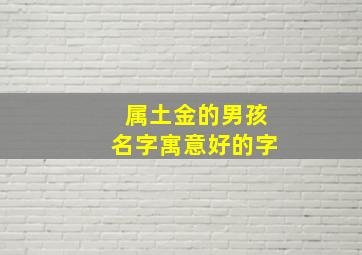 属土金的男孩
名字寓意好的字